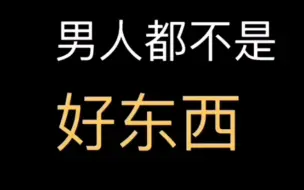 男人都不是

好东西